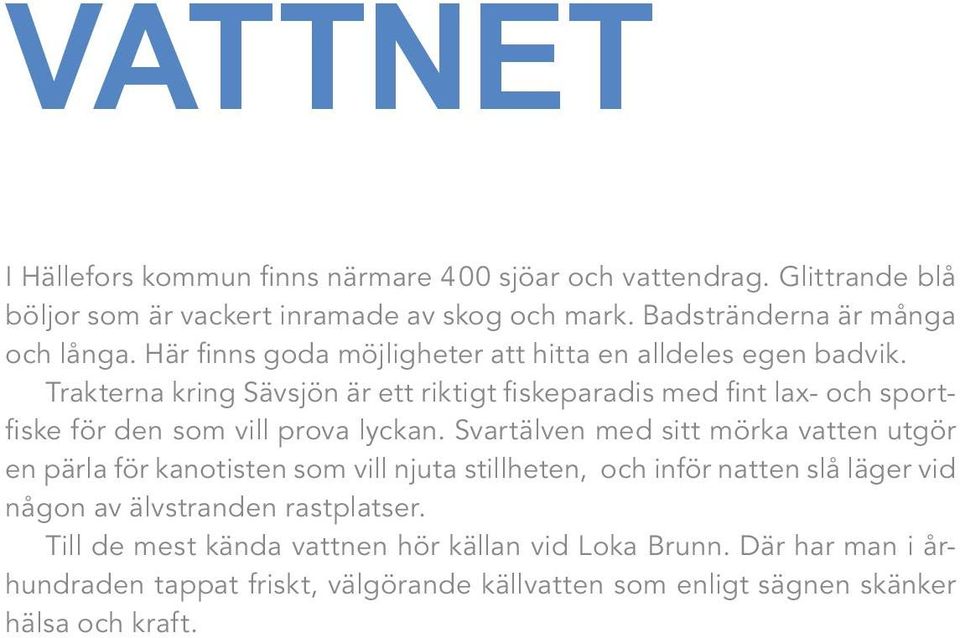 VATTNET

I Hällefors kommun finns närmare 400 sjöar och vattendrag. Glittrande blå böljor som är vackert inramade av skog och mark. Badstränderna är många och långa. Här finns goda möjligheter att hitta en alldeles egen badvik.

Trakterna kring Sävsjön är ett riktigt fiskeparadis med fint lax- och sportfiske för den som vill prova lyckan. Svartälven med sitt mörka vatten utgör en pärla för kanotisten som vill njuta stillheten, och inför natten slå läger vid någon av älvstranden rastplatser.

Till de mest kända vattnen hör källan vid Loka Brunn. Där har man i århundraden tappat friskt, välgörande källvatten som enligt sägnen skänker hälsa och kraft.